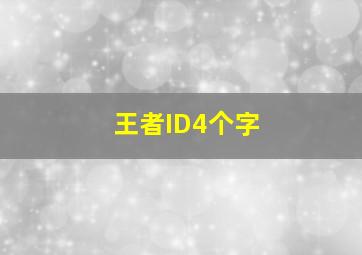 王者ID4个字